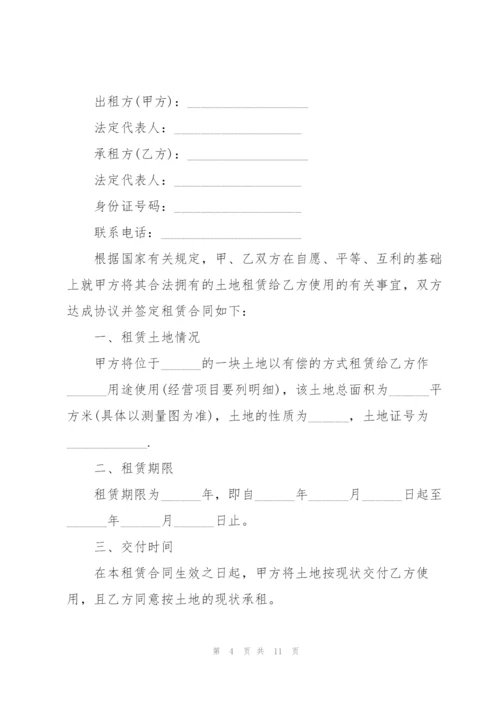 出租方(甲方)：____________________

法定代表人：____________________

承租方(乙方)：____________________

法定代表人：____________________

身份证号码：____________________

联系电话：____________________

根据国家有关规定，甲、乙双方在自愿、平等、互利的基础上就甲方将其合法拥有的土地租赁给乙方使用的有关事宜，双方达成协议并签定租赁合同如下：

一、租赁土地情况

甲方将位于______的一块土地以有偿的方式租赁给乙方作______用途使用(经营项目要列明细)，该土地总面积为______平方米(具体以测量图为准)，土地的性质为______，土地证号为____________.

二、租赁期限

租赁期限为______年，即自______年______月______日起至______年______月______日止。

三、交付时间

在本租赁合同生效之日起，甲方将土地按现状交付乙方使用，且乙方同意按土地的现状承租。

第 4 页 共 11 页